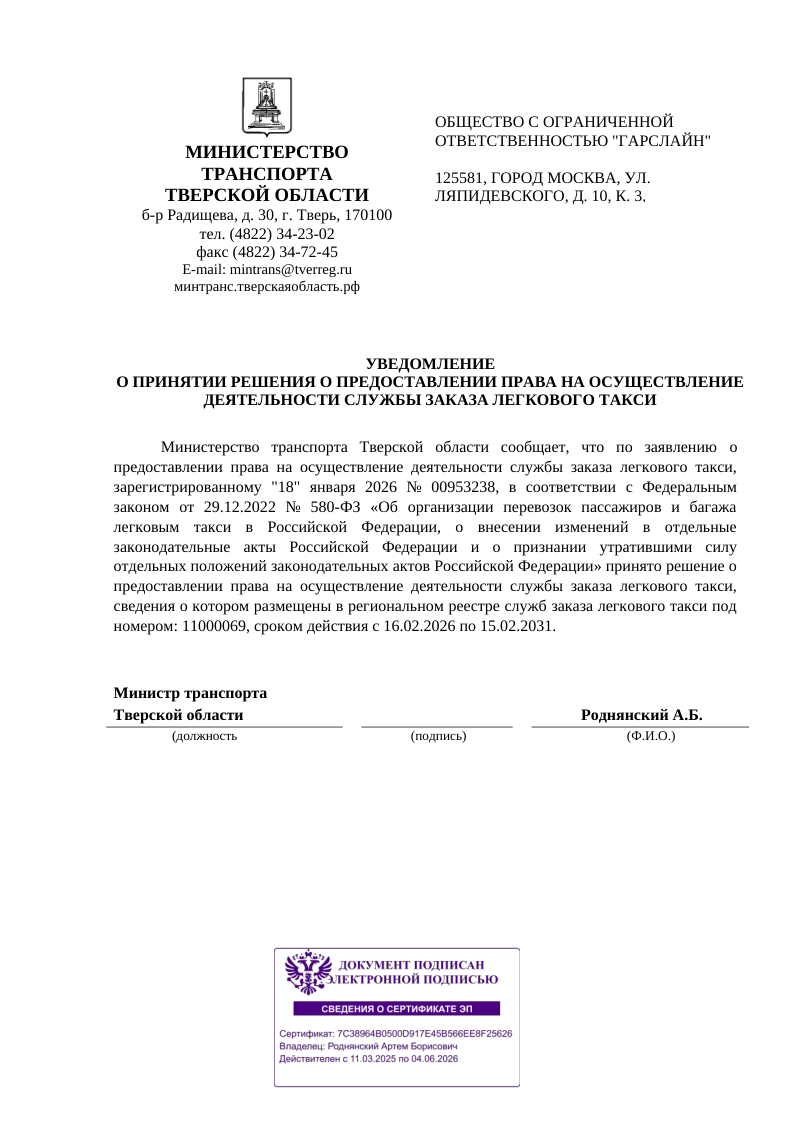 МИНИСТЕРСТВО ТРАНСПОРТА ТВЕРСКОЙ ОБЛАСТИ
б-р Радищева, д. 30, г. Тверь, 170100
тел. (4822) 34-23-02
факс (4822) 34-72-45
E-mail: mintrans@tverreg.ru
минтранс.тверскаяобласть.рф

ОБЩЕСТВО С ОГРАНИЧЕННОЙ ОТВЕТСТВЕННОСТЬЮ "ГАРСЛАЙН"

125581, ГОРОД МОСКВА, УЛ. ЛЯПИДЕВСКОГО, Д. 10, К. 3,

УВЕДОМЛЕНИЕ
О ПРИНЯТИИ РЕШЕНИЯ О ПРЕДОСТАВЛЕНИИ ПРАВА НА ОСУЩЕСТВЛЕНИЕ ДЕЯТЕЛЬНОСТИ СЛУЖБЫ ЗАКАЗА ЛЕГКОВОГО ТАКСИ

Министерство транспорта Тверской области сообщает, что по заявлению о предоставлении права на осуществление деятельности службы заказа легкового такси, зарегистрированному "18" января 2026 № 00953238, в соответствии с Федеральным законом от 29.12.2022 № 580-ФЗ «Об организации перевозок пассажиров и багажа легковым такси в Российской Федерации, о внесении изменений в отдельные законодательные акты Российской Федерации и о признании утратившими силу отдельных положений законодательных актов Российской Федерации» принято решение о предоставлении права на осуществление деятельности службы заказа легкового такси, сведения о котором размещены в региональном реестре служб заказа легкового такси под номером: 11000069, сроком действия с 16.02.2026 по 15.02.2031.

Министр транспорта Тверской области
(должность

(подпись)

Роднянский А.Б.
(Ф.И.О.)

ДОКУМЕНТ ПОДПИСАН ЭЛЕКТРОННОЙ ПОДПИСЬЮ
СВЕДЕНИЯ О СЕРТИФИКАТЕ ЭП
Сертификат: 7C38964B0500D917E45B566EE8F25626
Владелец: Роднянский Артем Борисович
Действителен с 11.03.2025 по 04.06.2026